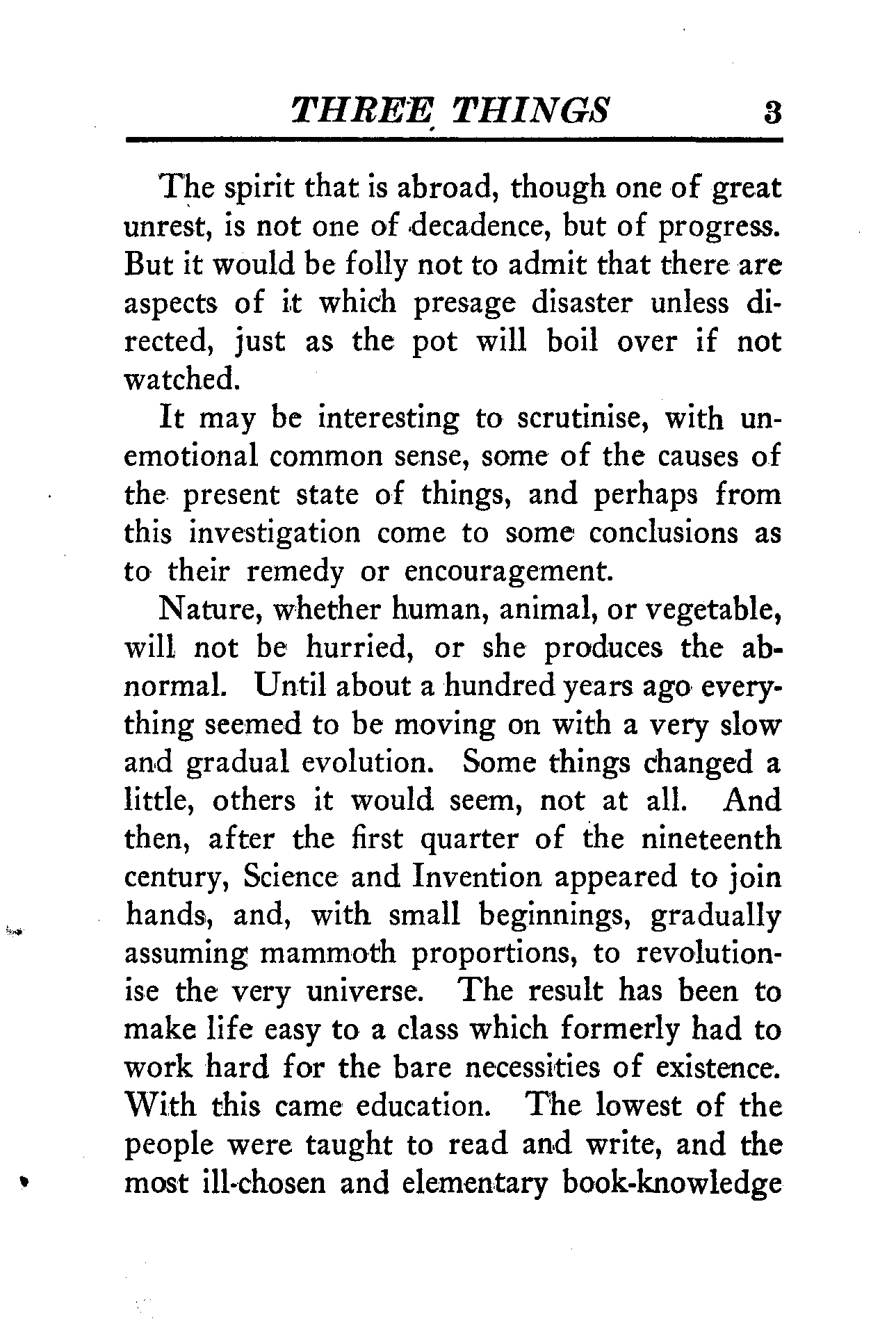 THREE THINGS 3

The spirit that is abroad, though one of great unrest, is not one of decadence, but of progress. But it would be folly not to admit that there are aspects of it which presage disaster unless directed, just as the pot will boil over if not watched.

It may be interesting to scrutinise, with unemotional common sense, some of the causes of the present state of things, and perhaps from this investigation come to some conclusions as to their remedy or encouragement.

Nature, whether human, animal, or vegetable, will not be hurried, or she produces the abnormal. Until about a hundred years ago everything seemed to be moving on with a very slow and gradual evolution. Some things changed a little, others it would seem, not at all. And then, after the first quarter of the nineteenth century, Science and Invention appeared to join hands, and, with small beginnings, gradually assuming mammoth proportions, to revolutionise the very universe. The result has been to make life easy to a class which formerly had to work hard for the bare necessities of existence. With this came education. The lowest of the people were taught to read and write, and the most ill-chosen and elementary book-knowledge